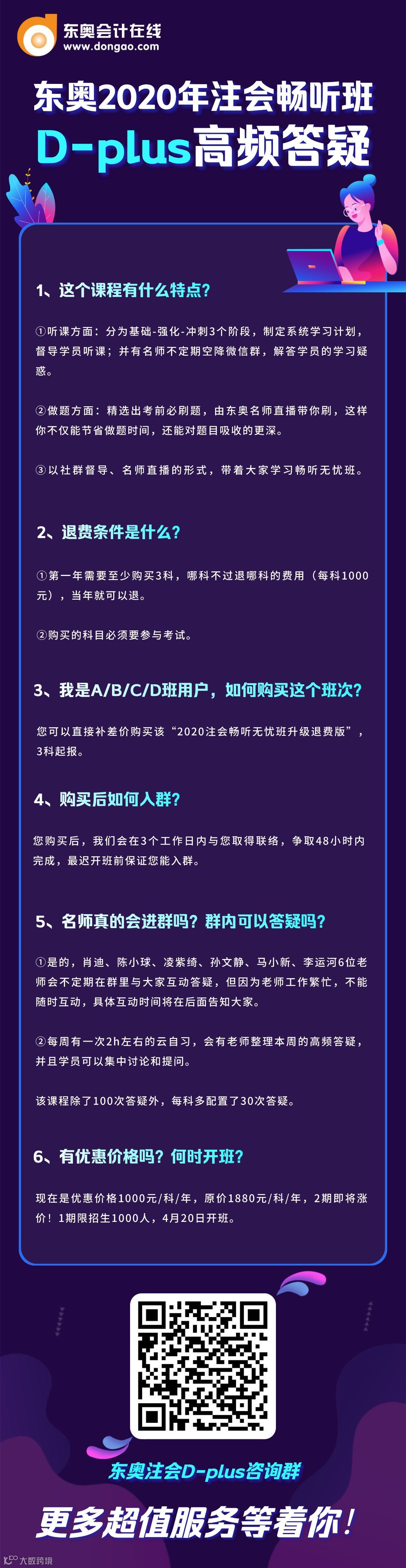 东奥会计在线
www.dongao.com

东奥2020年注会畅听班
D-plus高频答疑

1、这个课程有什么特点?

①听课方面：分为基础-强化-冲刺3个阶段，制定系统学习计划，督导学员听课；并有名师不定期空降微信群，解答学员的学习疑惑。

②做题方面：精选出考前必刷题，由东奥名师直播带你刷，这样你不仅能节省做题时间，还能对题目吸收的更深。

③以社群督导、名师直播的形式，带着大家学习畅听无忧班。

2、退费条件是什么?

①第一年需要至少购买3科，哪科不过退哪科的费用（每科1000元），当年就可以退。

②购买的科目必须要参与考试。

3、我是A/B/C/D班用户，如何购买这个班次?

您可以直接补差价购买该“2020注会畅听无忧班升级退费版”，3科起报。

4、购买后如何入群?

您购买后，我们会在3个工作日内与您取得联络，争取48小时内完成，最迟开班前保证您能入群。

5、名师真的会进群吗？群内可以答疑吗?

①是的，肖迪、陈小球、凌紫绮、孙文静、马小新、李运河6位老师会不定期在群里与大家互动答疑，但因为老师工作繁忙，不能随时互动，具体互动时间将在后面告知大家。

②每周有一次2h左右的云自习，会有老师整理本周的高频答疑，并且学员可以集中讨论和提问。

该课程除了100次答疑外，每科多配置了30次答疑。

6、有优惠价格吗？何时开班?

现在是优惠价格1000元/科/年，原价1880元/科/年，2期即将涨价！1期限招生1000人，4月20日开班。

东奥注会D-plus咨询群

更多超值服务等着你！

大数跨境